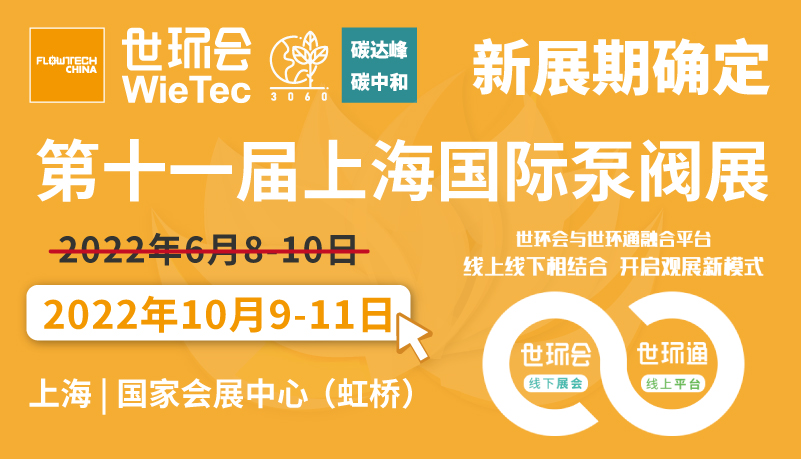 FLOWTECH CHINA

世环会
WieTec

3060

碳达峰
碳中和

新展期确定

第十一届上海国际泵阀展

2022年6月8-10日

2022年10月9-11日

上海 | 国家会展中心（虹桥）

世环会与世环通融合平台
线上线下相结合 开启观展新模式

世环会
线下展会

世环通
线上平台